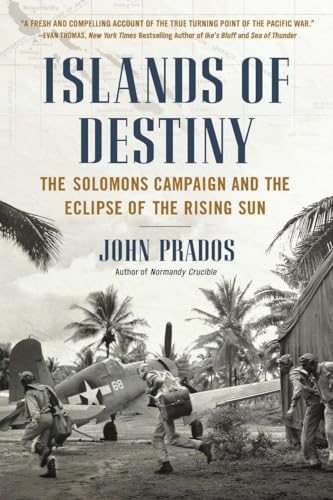 "A FRESH AND COMPELLING ACCOUNT OF THE TRUE TURNING POINT OF THE PACIFIC WAR."
—EVAN THOMAS, New York Times Bestselling Author of Ike's Bluff and Sea of Thunder

ISLANDS OF DESTINY

THE SOLOMONS CAMPAIGN AND THE ECLIPSE OF THE RISING SUN

JOHN PRADOS

Author of Normandy Crucible

68